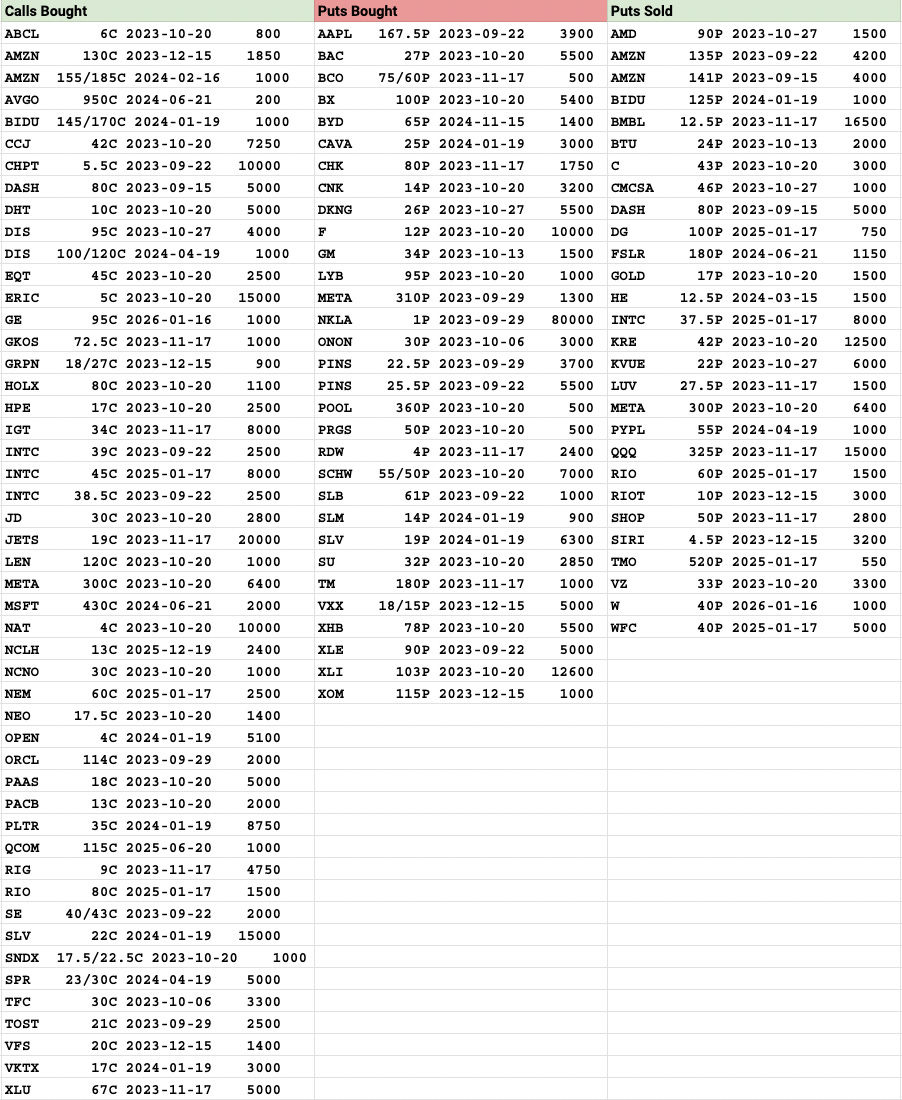 | Calls Bought | Puts Bought | Puts Sold |
|---|---|---|
| ABCL 6C 2023-10-20 800 | AAPL 167.5P 2023-09-22 3900 | AMD 90P 2023-10-27 1500 |
| AMZN 130C 2023-12-15 1850 | BAC 27P 2023-10-20 5500 | AMZN 135P 2023-09-22 4200 |
| AMZN 155/185C 2024-02-16 1000 | BCO 75/60P 2023-11-17 500 | AMZN 141P 2023-09-15 4000 |
| AVGO 950C 2024-06-21 200 | BX 100P 2023-10-20 5400 | BIDU 125P 2024-01-19 1000 |
| BIDU 145/170C 2024-01-19 1000 | BYD 65P 2024-11-15 1400 | BMBL 12.5P 2023-11-17 16500 |
| CCJ 42C 2023-10-20 7250 | CAVA 25P 2024-01-19 3000 | BTU 24P 2023-10-13 2000 |
| CHPT 5.5C 2023-09-22 10000 | CHK 80P 2023-11-17 1750 | C 43P 2023-10-20 3000 |
| DASH 80C 2023-09-15 5000 | CNK 14P 2023-10-20 3200 | CMCSA 46P 2023-10-27 1000 |
| DHT 10C 2023-10-20 5000 | DKNG 26P 2023-10-27 5500 | DASH 80P 2023-09-15 5000 |
| DIS 95C 2023-10-27 4000 | F 12P 2023-10-20 10000 | DG 100P 2025-01-17 750 |
| DIS 100/120C 2024-04-19 1000 | GM 34P 2023-10-13 1500 | FSLR 180P 2024-06-21 1150 |
| EQT 45C 2023-10-20 2500 | LYB 95P 2023-10-20 1000 | GOLD 17P 2023-10-20 1500 |
| ERIC 5C 2023-10-20 15000 | META 310P 2023-09-29 1300 | HE 12.5P 2024-03-15 1500 |
| GE 95C 2026-01-16 1000 | NKLA 1P 2023-09-29 80000 | INTC 37.5P 2025-01-17 8000 |
| GKOS 72.5C 2023-11-17 1000 | ONON 30P 2023-10-06 3000 | KRE 42P 2023-10-20 12500 |
| GRPN 18/27C 2023-12-15 900 | PINS 22.5P 2023-09-29 3700 | KVUE 22P 2023-10-27 6000 |
| HOLX 80C 2023-10-20 1100 | PINS 25.5P 2023-09-22 5500 | LUV 27.5P 2023-11-17 1500 |
| HPE 17C 2023-10-20 2500 | POOL 360P 2023-10-20 500 | META 300P 2023-10-20 6400 |
| IGT 34C 2023-11-17 8000 | PRGS 50P 2023-10-20 500 | PYPL 55P 2024-04-19 1000 |
| INTC 39C 2023-09-22 2500 | RDW 4P 2023-11-17 2400 | QQQ 325P 2023-11-17 15000 |
| INTC 45C 2025-01-17 8000 | SCHW 55/50P 2023-10-20 7000 | RIO 60P 2025-01-17 1500 |
| INTC 38.5C 2023-09-22 2500 | SLB 61P 2023-09-22 1000 | RIOT 10P 2023-12-15 3000 |
| JD 30C 2023-10-20 2800 | SLM 14P 2024-01-19 900 | SHOP 50P 2023-11-17 2800 |
| JETS 19C 2023-11-17 20000 | SLV 19P 2024-01-19 6300 | SIRI 4.5P 2023-12-15 3200 |
| LEN 120C 2023-10-20 1000 | SU 32P 2023-10-20 2850 | TMO 520P 2025-01-17 550 |
| META 300C 2023-10-20 6400 | TM 180P 2023-11-17 1000 | VZ 33P 2023-10-20 3300 |
| MSFT 430C 2024-06-21 2000 | VXX 18/15P 2023-12-15 5000 | W 40P 2026-01-16 1000 |
| NAT 4C 2023-10-20 10000 | XHB 78P 2023-10-20 5500 | WFC 40P 2025-01-17 5000 |
| NCLH 13C 2025-12-19 2400 | XLE 90P 2023-09-22 5000 | |
| NCNO 30C 2023-10-20 1000 | XLI 103P 2023-10-20 12600 | |
| NEM 60C 2025-01-17 2500 | XOM 115P 2023-12-15 1000 | |
| NEO 17.5C 2023-10-20 1400 | | |
| OPEN 4C 2024-01-19 5100 | | |
| ORCL 114C 2023-09-29 2000 | | |
| PAAS 18C 2023-10-20 5000 | | |
| PACB 13C 2023-10-20 2000 | | |
| PLTR 35C 2024-01-19 8750 | | |
| QCOM 115C 2025-06-20 1000 | | |
| RIG 9C 2023-11-17 4750 | | |
| RIO 80C 2025-01-17 1500 | | |
| SE 40/43C 2023-09-22 2000 | | |
| SLV 22C 2024-01-19 15000 | | |
| SNDX 17.5/22.5C 2023-10-20 1000 | | |
| SPR 23/30C 2024-04-19 5000 | | |
| TFC 30C 2023-10-06 3300 | | |
| TOST 21C 2023-09-29 2500 | | |
| VFS 20C 2023-12-15 1400 | | |
| VKTX 17C 2024-01-19 3000 | | |
| XLU 67C 2023-11-17 5000 | | |